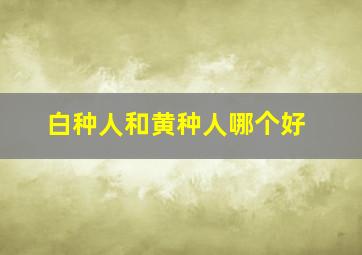 白种人和黄种人哪个好